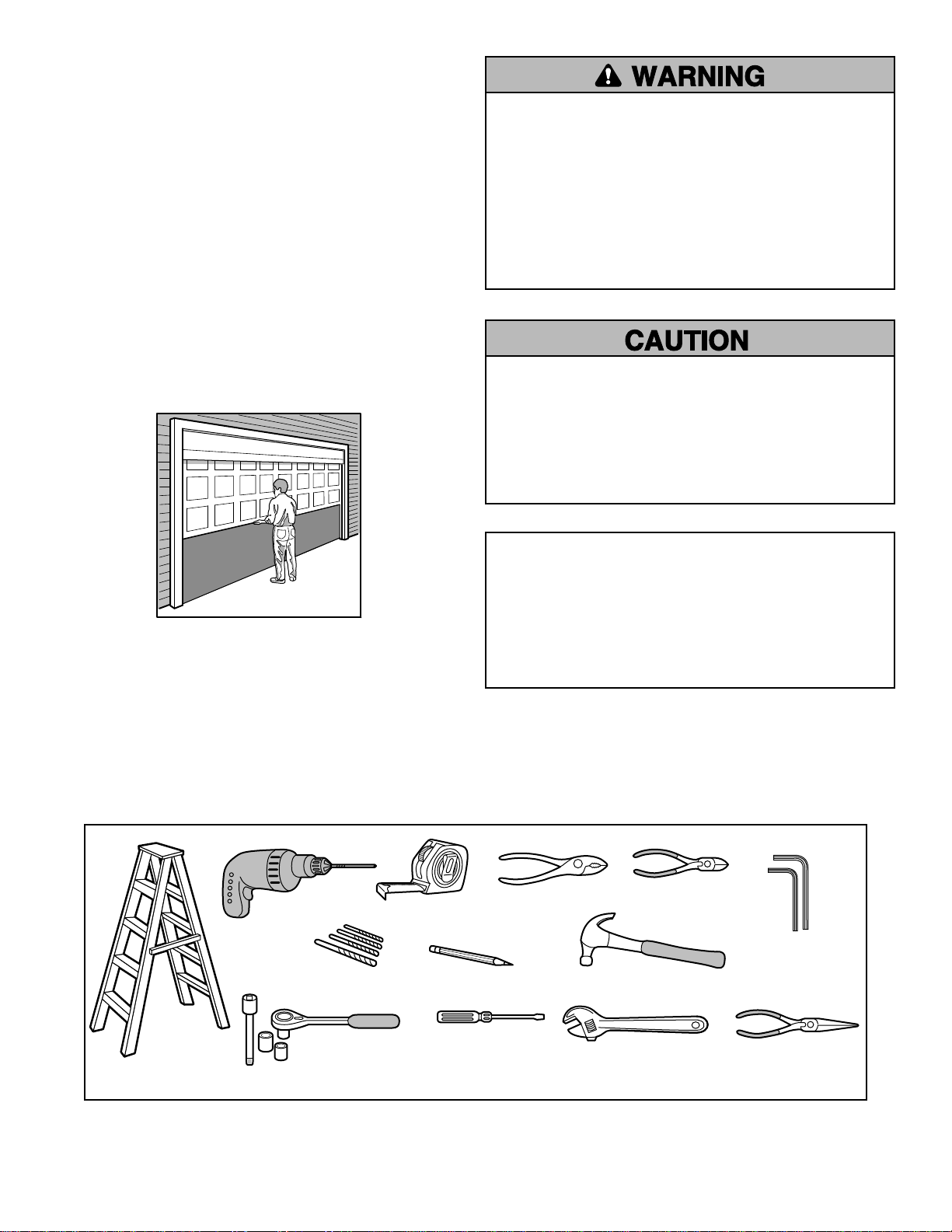 WARNING

CAUTION